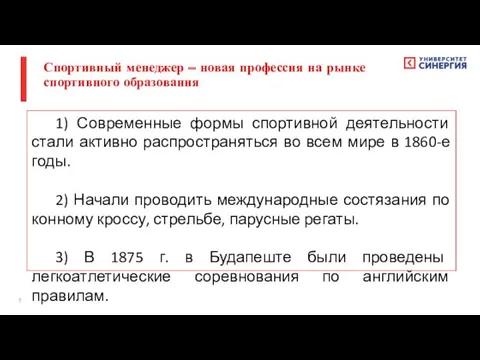 Спортивный менеджер – новая профессия на рынке спортивного образования

УНИВЕРСИТЕТ СИНЕРГИЯ

1) Современные формы спортивной деятельности стали активно распространяться во всем мире в 1860-е годы.

2) Начали проводить международные состязания по конному кроссу, стрельбе, парусные регаты.

3) В 1875 г. в Будапеште были проведены легкоатлетические соревнования по английским правилам.

7